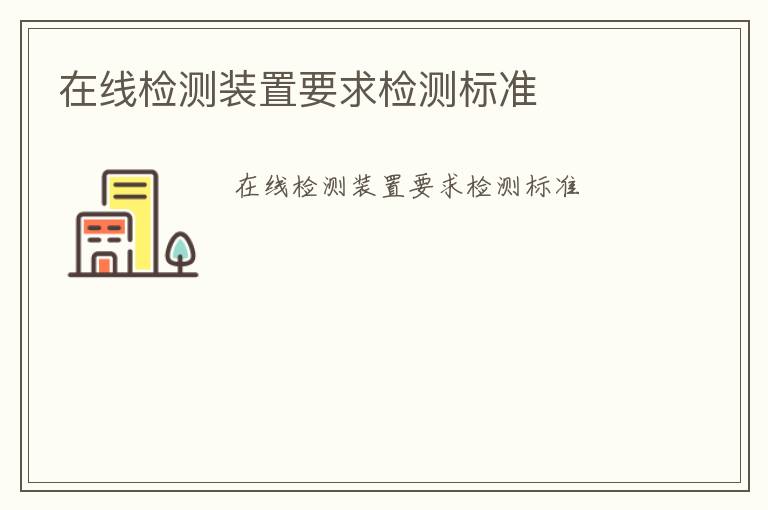 在线检测装置要求检测标准

在线检测装置要求检测标准